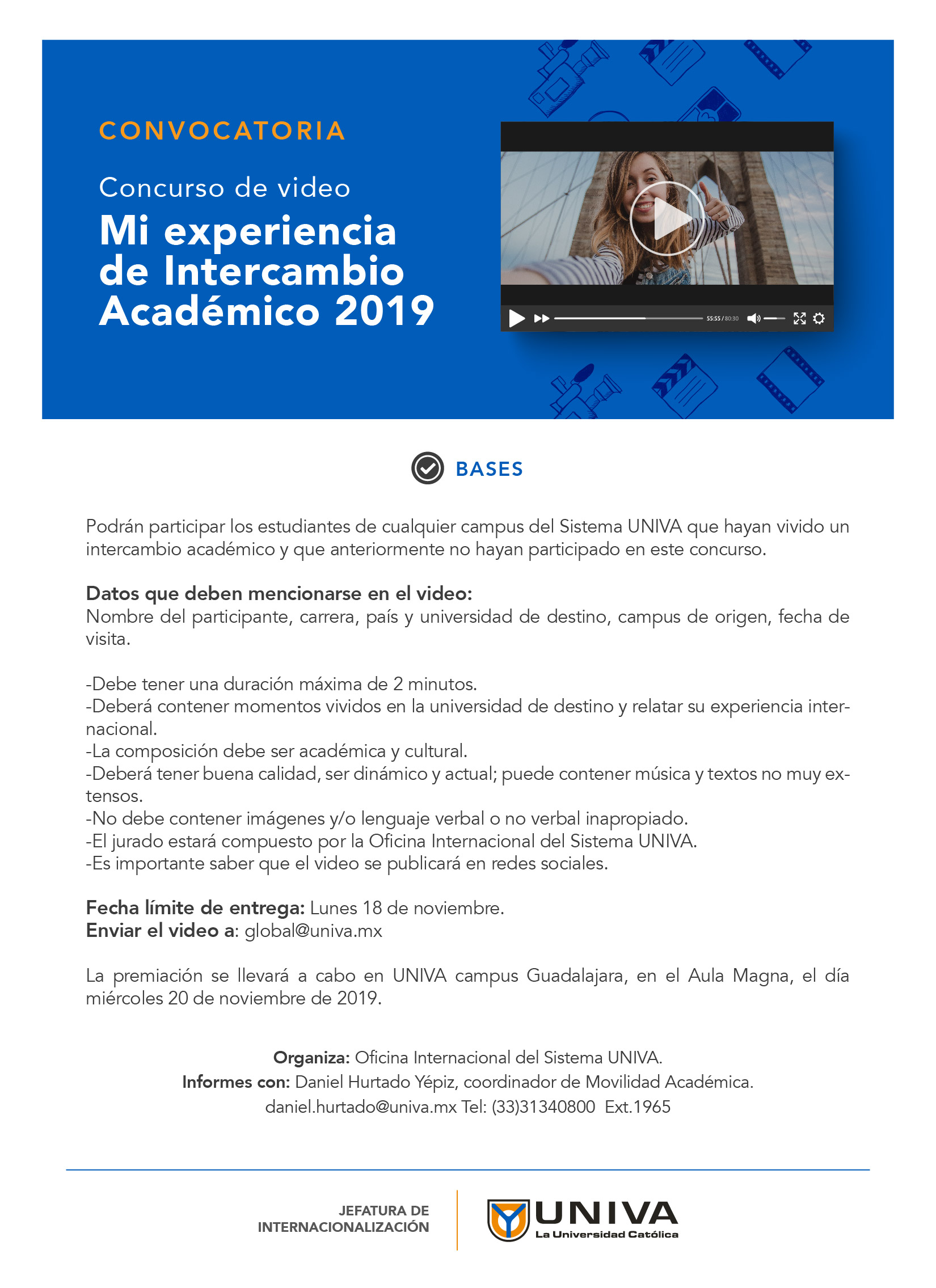 CONVOCATORIA

Concurso de video

Mi experiencia de Intercambio Académico 2019

55:55 / 80:30

BASES

Podrán participar los estudiantes de cualquier campus del Sistema UNIVA que hayan vivido un intercambio académico y que anteriormente no hayan participado en este concurso.

Datos que deben mencionarse en el video:
Nombre del participante, carrera, país y universidad de destino, campus de origen, fecha de visita.

-Debe tener una duración máxima de 2 minutos.
-Deberá contener momentos vividos en la universidad de destino y relatar su experiencia internacional.
-La composición debe ser académica y cultural.
-Deberá tener buena calidad, ser dinámico y actual; puede contener música y textos no muy extensos.
-No debe contener imágenes y/o lenguaje verbal o no verbal inapropiado.
-El jurado estará compuesto por la Oficina Internacional del Sistema UNIVA.
-Es importante saber que el video se publicará en redes sociales.

Fecha límite de entrega: Lunes 18 de noviembre.
Enviar el video a: global@univa.mx

La premiación se llevará a cabo en UNIVA campus Guadalajara, en el Aula Magna, el día miércoles 20 de noviembre de 2019.

Organiza: Oficina Internacional del Sistema UNIVA.
Informes con: Daniel Hurtado Yépiz, coordinador de Movilidad Académica.
daniel.hurtado@univa.mx Tel: (33)31340800 Ext.1965

JEFATURA DE INTERNACIONALIZACIÓN

UNIVA
La Universidad Católica